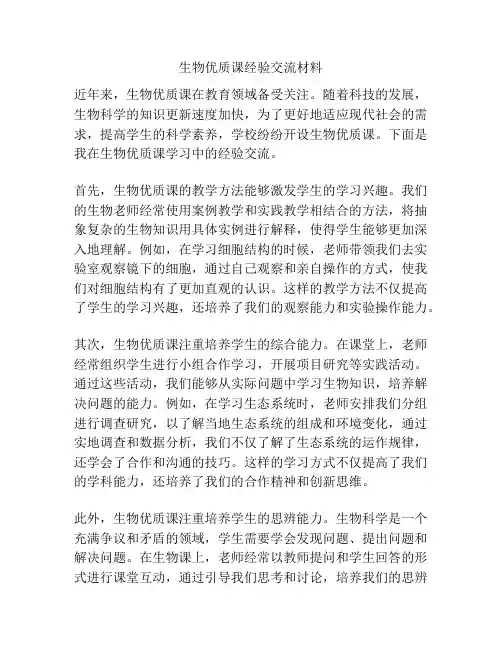 生物优质课经验交流材料

近年来，生物优质课在教育领域备受关注。随着科技的发展，生物科学的知识更新速度加快，为了更好地适应现代社会的需求，提高学生的科学素养，学校纷纷开设生物优质课。下面是我在生物优质课学习中的经验交流。

首先，生物优质课的教学方法能够激发学生的学习兴趣。我们的生物老师经常使用案例教学和实践教学相结合的方法，将抽象复杂的生物知识用具体实例进行解释，使得学生能够更加深入地理解。例如，在学习细胞结构的时候，老师带领我们去实验室观察镜下的细胞，通过自己观察和亲自操作的方式，使我们对细胞结构有了更加直观的认识。这样的教学方法不仅提高了学生的学习兴趣，还培养了我们的观察能力和实验操作能力。

其次，生物优质课注重培养学生的综合能力。在课堂上，老师经常组织学生进行小组合作学习，开展项目研究等实践活动。通过这些活动，我们能够从实际问题中学习生物知识，培养解决问题的能力。例如，在学习生态系统时，老师安排我们分组进行调查研究，以了解当地生态系统的组成和环境变化，通过实地调查和数据分析，我们不仅了解了生态系统的运作规律，还学会了合作和沟通的技巧。这样的学习方式不仅提高了我们的学科能力，还培养了我们的合作精神和创新思维。

此外，生物优质课注重培养学生的思辨能力。生物科学是一个充满争议和矛盾的领域，学生需要学会发现问题、提出问题和解决问题。在生物课上，老师经常以教师提问和学生回答的形式进行课堂互动，通过引导我们思考和讨论，培养我们的思辨